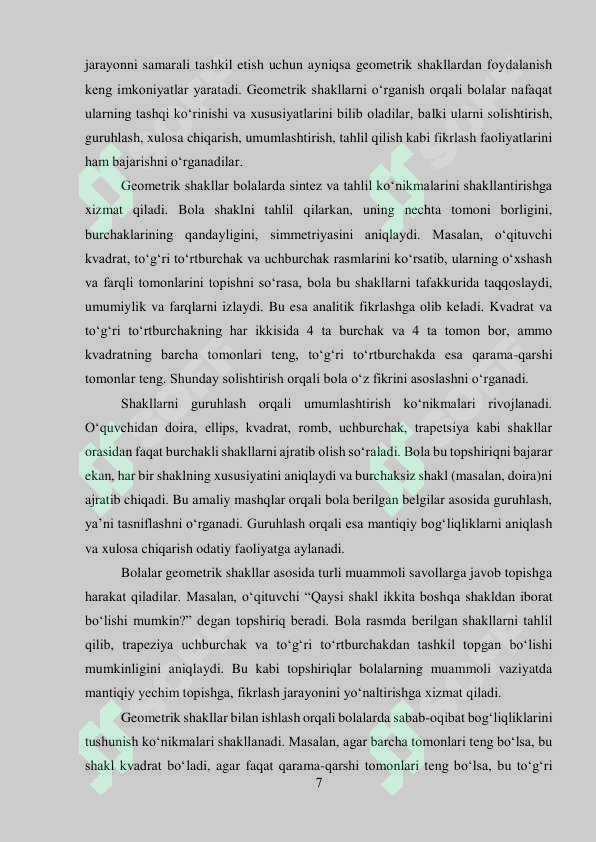 jarayonni samarali tashkil etish uchun ayniqsa geometrik shakllardan foydalanish keng imkoniyatlar yaratadi. Geometrik shakllarni o‘rganish orqali bolalar nafaqat ularning tashqi ko‘rinishi va xususiyatlarini bilib oladilar, balki ularni solishtirish, guruhlash, xulosa chiqarish, umumlashtirish, tahlil qilish kabi fikrlash faoliyatlarini ham bajarishni o‘rganadilar.

Geometrik shakllar bolalarda sintez va tahlil ko‘nikmalarini shakllantirishga xizmat qiladi. Bola shaklni tahlil qilarkan, uning nechta tomoni borligini, burchaklarining qandayligini, simmetriyasini aniqlaydi. Masalan, o‘qituvchi kvadrat, to‘g‘ri to‘rtburchak va uchburchak rasmlarini ko‘rsatib, ularning o‘xshash va farqli tomonlarini topishni so‘rasa, bola bu shakllarni tafakkurida taqqoslaydi, umumiylik va farqlarni izlaydi. Bu esa analitik fikrlashga olib keladi. Kvadrat va to‘g‘ri to‘rtburchakning har ikkisida 4 ta burchak va 4 ta tomon bor, ammo kvadratning barcha tomonlari teng, to‘g‘ri to‘rtburchakda esa qarama-qarshi tomonlar teng. Shunday solishtirish orqali bola o‘z fikrini asoslashni o‘rganadi.

Shakllarni guruhlash orqali umumlashtirish ko‘nikmalari rivojlanadi. O‘quvchidan doira, ellips, kvadrat, romb, uchburchak, trapetsiya kabi shakllar orasidan faqat burchakli shakllarni ajratib olish so‘raladi. Bola bu topshiriqni bajarar ekan, har bir shaklning xususiyatini aniqlaydi va burchaksiz shakl (masalan, doira)ni ajratib chiqadi. Bu amaliy mashqlar orqali bola berilgan belgilar asosida guruhlash, ya’ni tasniflashni o‘rganadi. Guruhlash orqali esa mantiqiy bog‘liqliklarni aniqlash va xulosa chiqarish odatiy faoliyatga aylanadi.

Bolalar geometrik shakllar asosida turli muammoli savollarga javob topishga harakat qiladilar. Masalan, o‘qituvchi “Qaysi shakl ikkita boshqa shakldan iborat bo‘lishi mumkin?” degan topshiriq beradi. Bola rasmda berilgan shakllarni tahlil qilib, trapeziya uchburchak va to‘g‘ri to‘rtburchakdan tashkil topgan bo‘lishi mumkinligini aniqlaydi. Bu kabi topshiriqlar bolalarning muammoli vaziyatda mantiqiy yechim topishga, fikrlash jarayonini yo‘naltirishga xizmat qiladi.

Geometrik shakllar bilan ishlash orqali bolalarda sabab-oqibat bog‘liqliklarini tushunish ko‘nikmalari shakllanadi. Masalan, agar barcha tomonlari teng bo‘lsa, bu shakl kvadrat bo‘ladi, agar faqat qarama-qarshi tomonlari teng bo‘lsa, bu to‘g‘ri

7